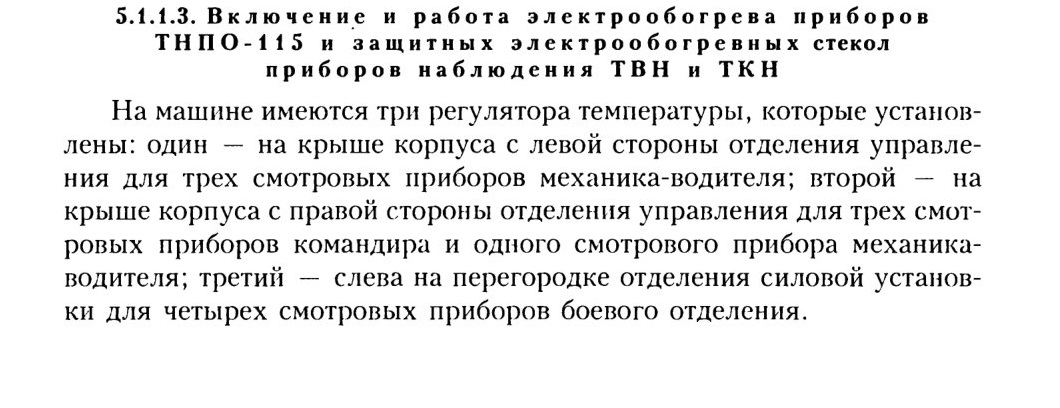 5.1.1.3. Включение и работа электрообогрева приборов ТНПО-115 и защитных электрообогревных стекол приборов наблюдения ТВН и ТКН

На машине имеются три регулятора температуры, которые установлены: один — на крыше корпуса с левой стороны отделения управления для трех смотровых приборов механика-водителя; второй — на крыше корпуса с правой стороны отделения управления для трех смотровых приборов командира и одного смотрового прибора механика-водителя; третий — слева на перегородке отделения силовой установки для четырех смотровых приборов боевого отделения.